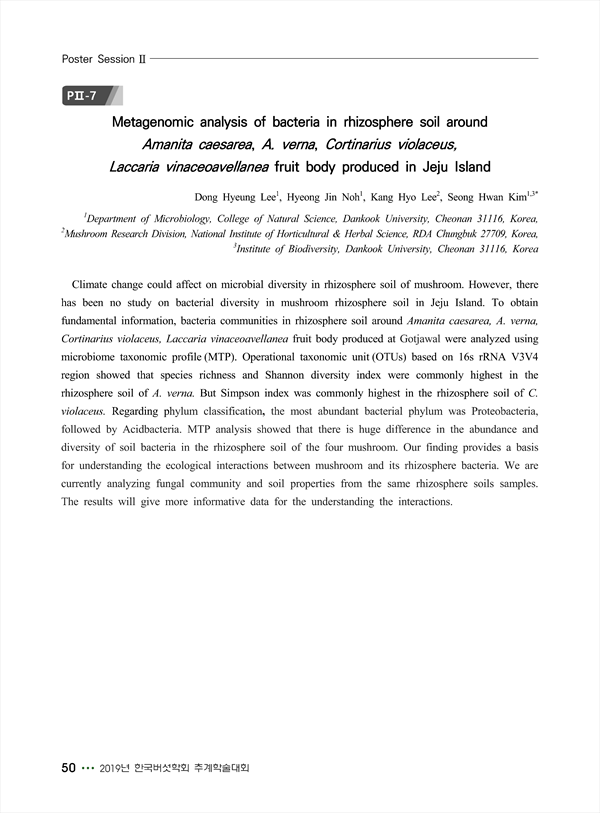 Poster Session II

PII-7

Metagenomic analysis of bacteria in rhizosphere soil around Amanita caesarea, A. verna, Cortinarius violaceus, Laccaria vinaceoavellanea fruit body produced in Jeju Island

Dong Hyeung Lee$^1$, Hyeong Jin Noh$^1$, Kang Hyo Lee$^2$, Seong Hwan Kim$^{1,3*}$

$^1$Department of Microbiology, College of Natural Science, Dankook University, Cheonan 31116, Korea, $^2$Mushroom Research Division, National Institute of Horticultural & Herbal Science, RDA Chungbuk 27709, Korea, $^3$Institute of Biodiversity, Dankook University, Cheonan 31116, Korea

Climate change could affect on microbial diversity in rhizosphere soil of mushroom. However, there has been no study on bacterial diversity in mushroom rhizosphere soil in Jeju Island. To obtain fundamental information, bacteria communities in rhizosphere soil around Amanita caesarea, A. verna, Cortinarius violaceus, Laccaria vinaceoavellanea fruit body produced at Gotjawal were analyzed using microbiome taxonomic profile (MTP). Operational taxonomic unit (OTUs) based on 16s rRNA V3V4 region showed that species richness and Shannon diversity index were commonly highest in the rhizosphere soil of A. verna. But Simpson index was commonly highest in the rhizosphere soil of C. violaceus. Regarding phylum classification, the most abundant bacterial phylum was Proteobacteria, followed by Acidbacteria. MTP analysis showed that there is huge difference in the abundance and diversity of soil bacteria in the rhizosphere soil of the four mushroom. Our finding provides a basis for understanding the ecological interactions between mushroom and its rhizosphere bacteria. We are currently analyzing fungal community and soil properties from the same rhizosphere soils samples. The results will give more informative data for the understanding the interactions.

50 ••• 2019년 한국버섯학회 추계학술대회